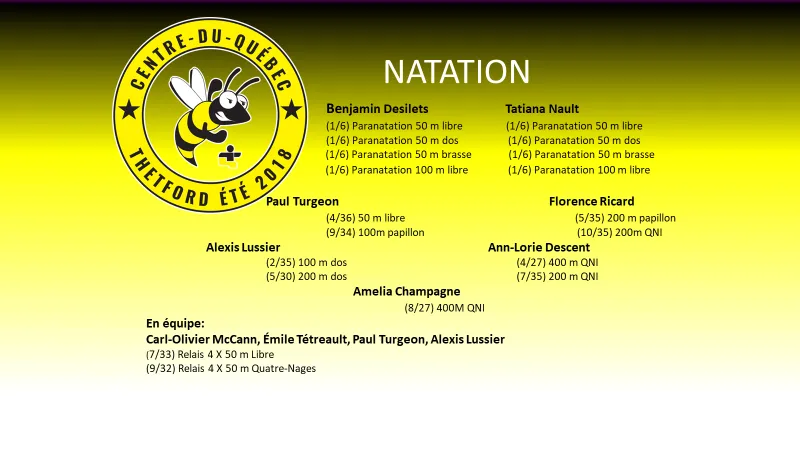 CENTRE-DU-QUÉBEC
THETFORD ÉTÉ 2018

NATATION

Benjamin Desilets
(1/6) Paranatation 50 m libre
(1/6) Paranatation 50 m dos
(1/6) Paranatation 50 m brasse
(1/6) Paranatation 100 m libre

Tatiana Nault
(1/6) Paranatation 50 m libre
(1/6) Paranatation 50 m dos
(1/6) Paranatation 50 m brasse
(1/6) Paranatation 100 m libre

Paul Turgeon
(4/36) 50 m libre
(9/34) 100m papillon

Florence Ricard
(5/35) 200 m papillon
(10/35) 200m QNI

Alexis Lussier
(2/35) 100 m dos
(5/30) 200 m dos

Ann-Lorie Descent
(4/27) 400 m QNI
(7/35) 200 m QNI

Amelia Champagne
(8/27) 400M QNI

En équipe:
Carl-Olivier McCann, Émile Tétreault, Paul Turgeon, Alexis Lussier
(7/33) Relais 4 X 50 m Libre
(9/32) Relais 4 X 50 m Quatre-Nages